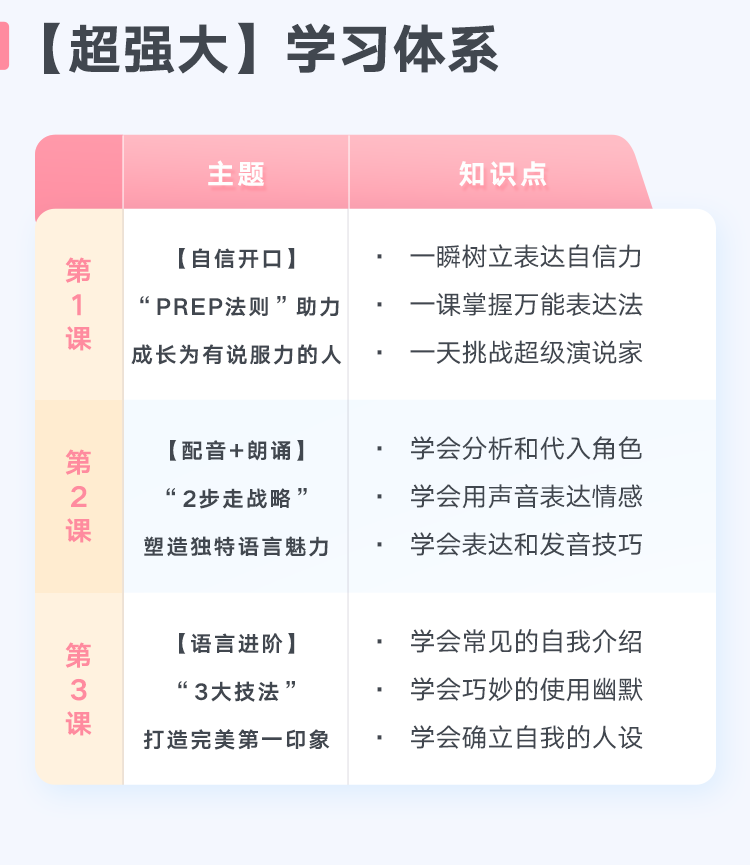 【超强大】学习体系

|  | 主题 | 知识点 |
|---|---|---|
| 第1课 | 【自信开口】 “PREP法则”助力 成长为有说服力的人 | · 一瞬树立表达自信力 · 一课掌握万能表达法 · 一天挑战超级演说家 |
| 第2课 | 【配音+朗诵】 “2步走战略” 塑造独特语言魅力 | · 学会分析和代入角色 · 学会用声音表达情感 · 学会表达和发音技巧 |
| 第3课 | 【语言进阶】 “3大技法” 打造完美第一印象 | · 学会常见的自我介绍 · 学会巧妙的使用幽默 · 学会确立自我的人设 |